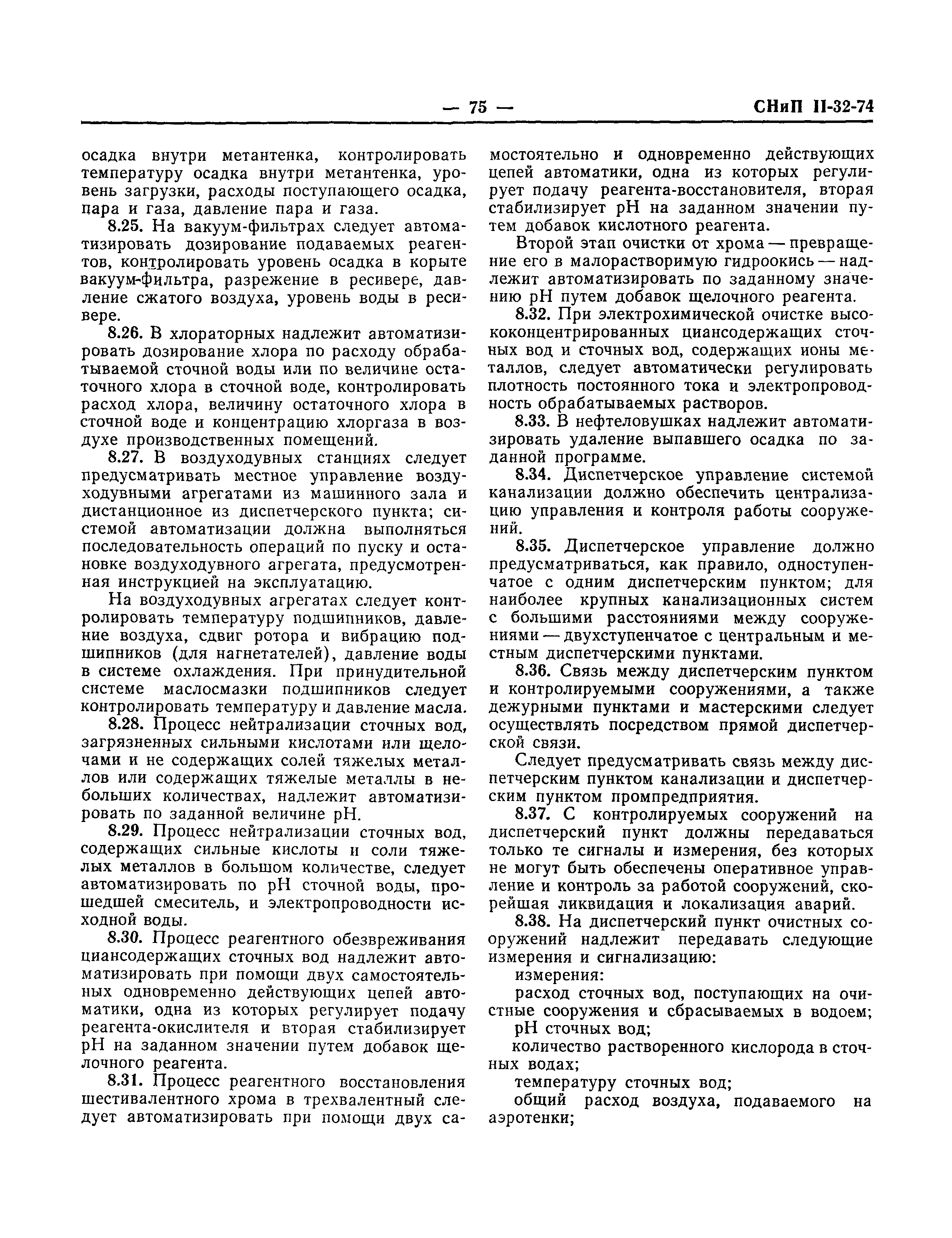 — 75 — СНиП II-32-74

осадка внутри метантенка, контролировать температуру осадка внутри метантенка, уровень загрузки, расходы поступающего осадка, пара и газа, давление пара и газа.

8.25. На вакуум-фильтрах следует автоматизировать дозирование подаваемых реагентов, контролировать уровень осадка в корыте вакуум-фильтра, разрежение в ресивере, давление сжатого воздуха, уровень воды в ресивере.

8.26. В хлораторных надлежит автоматизировать дозирование хлора по расходу обрабатываемой сточной воды или по величине остаточного хлора в сточной воде, контролировать расход хлора, величину остаточного хлора в сточной воде и концентрацию хлоргаза в воздухе производственных помещений.

8.27. В воздуходувных станциях следует предусматривать местное управление воздуходувными агрегатами из машинного зала и дистанционное из диспетчерского пункта; системой автоматизации должна выполняться последовательность операций по пуску и остановке воздуходувного агрегата, предусмотренная инструкцией на эксплуатацию.

На воздуходувных агрегатах следует контролировать температуру подшипников, давление воздуха, сдвиг ротора и вибрацию подшипников (для нагнетателей), давление воды в системе охлаждения. При принудительной системе маслосмазки подшипников следует контролировать температуру и давление масла.

8.28. Процесс нейтрализации сточных вод, загрязненных сильными кислотами или щелочами и не содержащих солей тяжелых металлов или содержащих тяжелые металлы в небольших количествах, надлежит автоматизировать по заданной величине pH.

8.29. Процесс нейтрализации сточных вод, содержащих сильные кислоты и соли тяжелых металлов в большом количестве, следует автоматизировать по pH сточной воды, прошедшей смеситель, и электропроводности исходной воды.

8.30. Процесс реагентного обезвреживания циансодержащих сточных вод надлежит автоматизировать при помощи двух самостоятельных одновременно действующих цепей автоматики, одна из которых регулирует подачу реагента-окислителя и вторая стабилизирует pH на заданном значении путем добавок щелочного реагента.

8.31. Процесс реагентного восстановления шестивалентного хрома в трехвалентный следует автоматизировать при помощи двух самостоятельно и одновременно действующих цепей автоматики, одна из которых регулирует подачу реагента-восстановителя, вторая стабилизирует pH на заданном значении путем добавок кислотного реагента.

Второй этап очистки от хрома — превращение его в малорастворимую гидроокись — надлежит автоматизировать по заданному значению pH путем добавок щелочного реагента.

8.32. При электрохимической очистке высококонцентрированных циансодержащих сточных вод и сточных вод, содержащих ионы металлов, следует автоматически регулировать плотность постоянного тока и электропроводность обрабатываемых растворов.

8.33. В нефтеловушках надлежит автоматизировать удаление выпавшего осадка по заданной программе.

8.34. Диспетчерское управление системой канализации должно обеспечить централизацию управления и контроля работы сооружений.

8.35. Диспетчерское управление должно предусматриваться, как правило, одноступенчатое с одним диспетчерским пунктом; для наиболее крупных канализационных систем с большими расстояниями между сооружениями — двухступенчатое с центральным и местным диспетчерскими пунктами.

8.36. Связь между диспетчерским пунктом и контролируемыми сооружениями, а также дежурными пунктами и мастерскими следует осуществлять посредством прямой диспетчерской связи.

Следует предусматривать связь между диспетчерским пунктом канализации и диспетчерским пунктом промпредприятия.

8.37. С контролируемых сооружений на диспетчерский пункт должны передаваться только те сигналы и измерения, без которых не могут быть обеспечены оперативное управление и контроль за работой сооружений, скорейшая ликвидация и локализация аварий.

8.38. На диспетчерский пункт очистных сооружений надлежит передавать следующие измерения и сигнализацию:

измерения:

расход сточных вод, поступающих на очистные сооружения и сбрасываемых в водоем;

pH сточных вод;

количество растворенного кислорода в сточных водах;

температуру сточных вод;

общий расход воздуха, подаваемого на аэротенки;